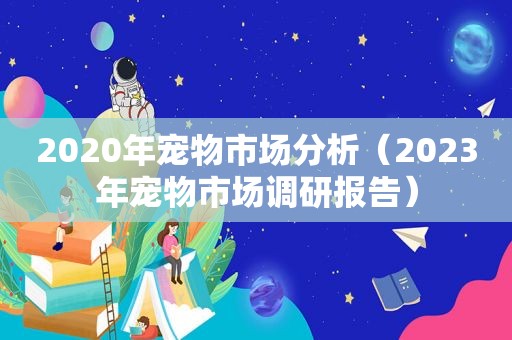 2020年宠物市场分析（2023年宠物市场调研报告）